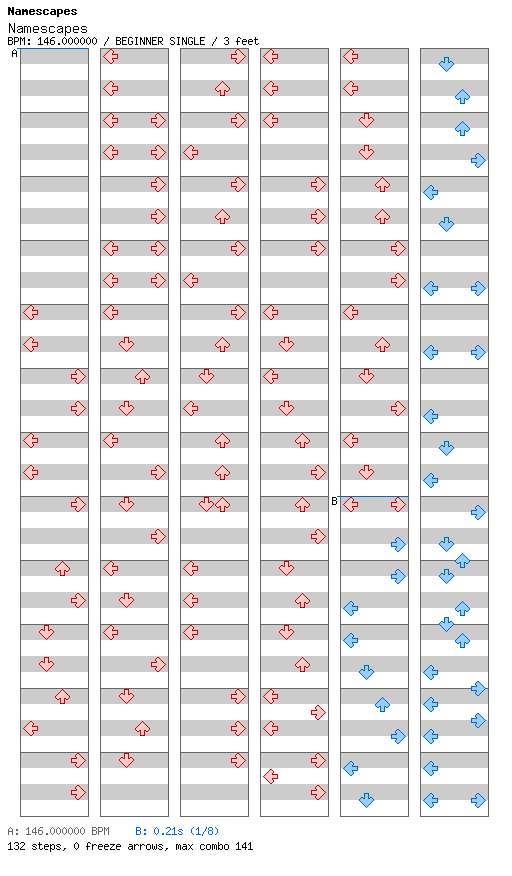 Namescapes

Namescapes
BPM: 146.000000 / BEGINNER SINGLE / 3 feet

A

B

A: 146.000000 BPM B: 0.21s (1/8)
132 steps, 0 freeze arrows, max combo 141